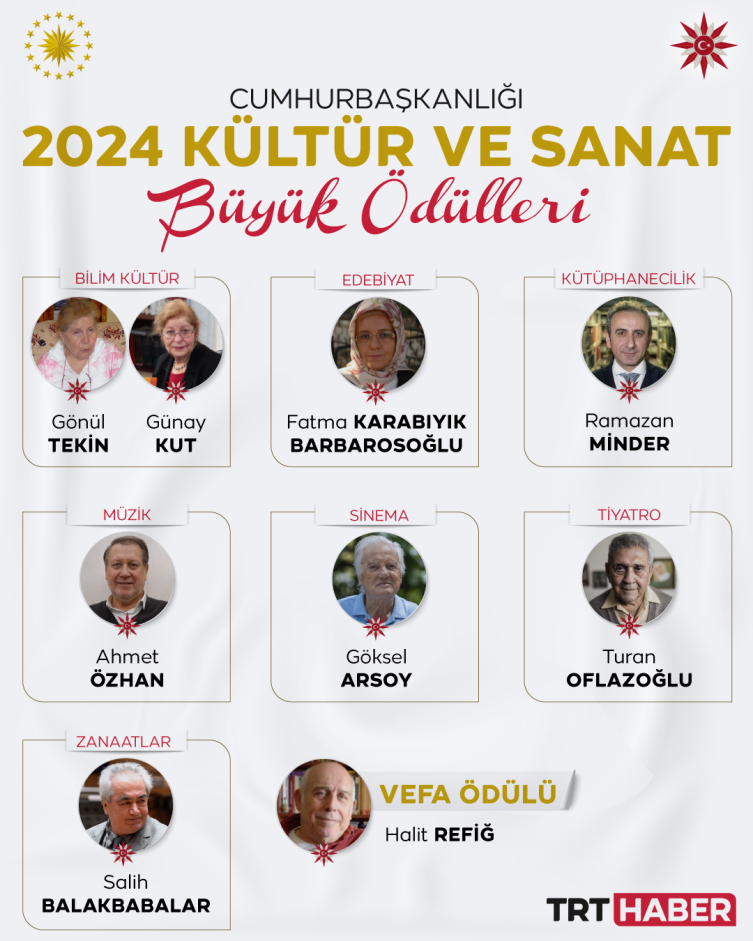 CUMHURBAŞKANLIĞI
2024 KÜLTÜR VE SANAT
Büyük Ödülleri

BİLİM KÜLTÜR
Gönül TEKİN
Günay KUT

EDEBİYAT
Fatma KARABIYIK BARBAROSOĞLU

KÜTÜPHANECİLİK
Ramazan MİNDER

MÜZİK
Ahmet ÖZHAN

SİNEMA
Göksel ARSOY

TİYATRO
Turan OFLAZOĞLU

ZANAATLAR
Salih BALAKBABALAR

VEFA ÖDÜLÜ
Halit REFİĞ

TRT HABER